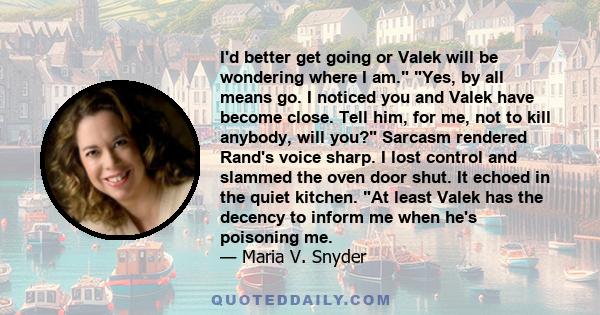 I'd better get going or Valek will be wondering where I am." "Yes, by all means go. I noticed you and Valek have become close. Tell him, for me, not to kill anybody, will you?" Sarcasm rendered Rand's voice sharp. I lost control and slammed the oven door shut. It echoed in the quiet kitchen. "At least Valek has the decency to inform me when he's poisoning me.
— Maria V. Snyder

QUOTEDDAILY.COM